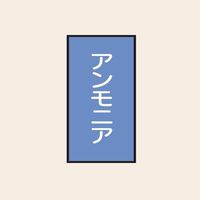 アンモニア